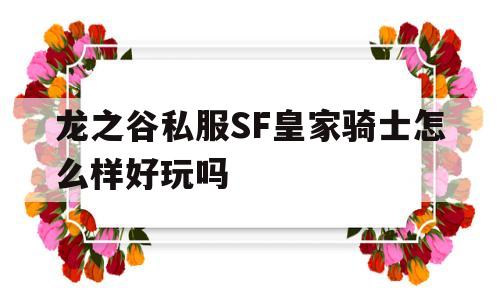 龙之谷私服SF皇家骑士怎么样好玩吗